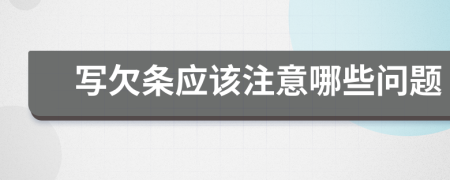 写欠条应该注意哪些问题